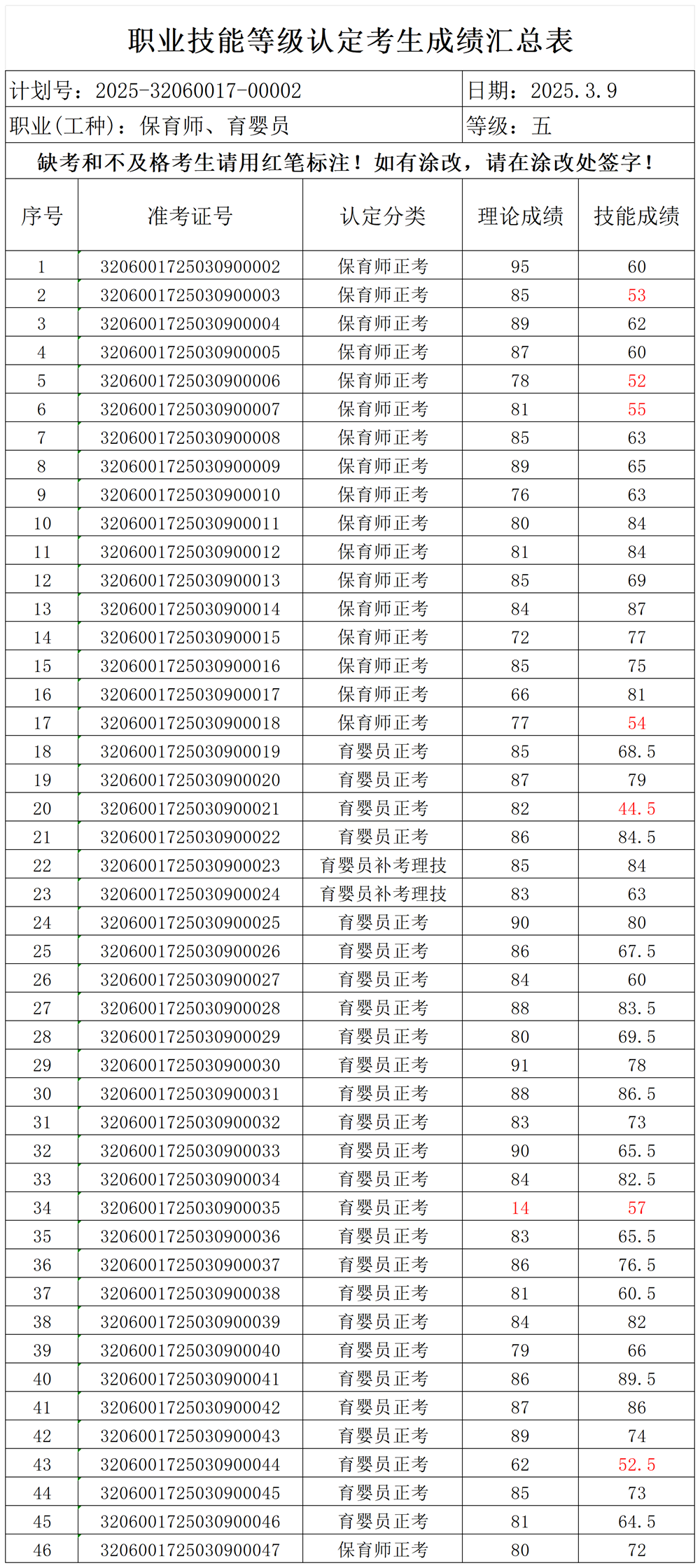 职业技能等级认定考生成绩汇总表

计划号：2025-32060017-00002
日期：2025.3.9
职业(工种)：保育师、育婴员
等级：五

缺考和不及格考生请用红笔标注！如有涂改，请在涂改处签字！

| 序号 | 准考证号 | 认定分类 | 理论成绩 | 技能成绩 |
|---|---|---|---|---|
| 1 | 3206001725030900002 | 保育师正考 | 95 | 60 |
| 2 | 3206001725030900003 | 保育师正考 | 85 | 53 |
| 3 | 3206001725030900004 | 保育师正考 | 89 | 62 |
| 4 | 3206001725030900005 | 保育师正考 | 87 | 60 |
| 5 | 3206001725030900006 | 保育师正考 | 78 | 52 |
| 6 | 3206001725030900007 | 保育师正考 | 81 | 55 |
| 7 | 3206001725030900008 | 保育师正考 | 85 | 63 |
| 8 | 3206001725030900009 | 保育师正考 | 89 | 65 |
| 9 | 3206001725030900010 | 保育师正考 | 76 | 63 |
| 10 | 3206001725030900011 | 保育师正考 | 80 | 84 |
| 11 | 3206001725030900012 | 保育师正考 | 81 | 84 |
| 12 | 3206001725030900013 | 保育师正考 | 85 | 69 |
| 13 | 3206001725030900014 | 保育师正考 | 84 | 87 |
| 14 | 3206001725030900015 | 保育师正考 | 72 | 77 |
| 15 | 3206001725030900016 | 保育师正考 | 85 | 75 |
| 16 | 3206001725030900017 | 保育师正考 | 66 | 81 |
| 17 | 3206001725030900018 | 保育师正考 | 77 | 54 |
| 18 | 3206001725030900019 | 育婴员正考 | 85 | 68.5 |
| 19 | 3206001725030900020 | 育婴员正考 | 87 | 79 |
| 20 | 3206001725030900021 | 育婴员正考 | 82 | 44.5 |
| 21 | 3206001725030900022 | 育婴员正考 | 86 | 84.5 |
| 22 | 3206001725030900023 | 育婴员补考理技 | 85 | 84 |
| 23 | 3206001725030900024 | 育婴员补考理技 | 83 | 63 |
| 24 | 3206001725030900025 | 育婴员正考 | 90 | 80 |
| 25 | 3206001725030900026 | 育婴员正考 | 86 | 67.5 |
| 26 | 3206001725030900027 | 育婴员正考 | 84 | 60 |
| 27 | 3206001725030900028 | 育婴员正考 | 88 | 83.5 |
| 28 | 3206001725030900029 | 育婴员正考 | 80 | 69.5 |
| 29 | 3206001725030900030 | 育婴员正考 | 91 | 78 |
| 30 | 3206001725030900031 | 育婴员正考 | 88 | 86.5 |
| 31 | 3206001725030900032 | 育婴员正考 | 83 | 73 |
| 32 | 3206001725030900033 | 育婴员正考 | 90 | 65.5 |
| 33 | 3206001725030900034 | 育婴员正考 | 84 | 82.5 |
| 34 | 3206001725030900035 | 育婴员正考 | 14 | 57 |
| 35 | 3206001725030900036 | 育婴员正考 | 83 | 65.5 |
| 36 | 3206001725030900037 | 育婴员正考 | 86 | 76.5 |
| 37 | 3206001725030900038 | 育婴员正考 | 81 | 60.5 |
| 38 | 3206001725030900039 | 育婴员正考 | 84 | 82 |
| 39 | 3206001725030900040 | 育婴员正考 | 79 | 66 |
| 40 | 3206001725030900041 | 育婴员正考 | 86 | 89.5 |
| 41 | 3206001725030900042 | 育婴员正考 | 87 | 86 |
| 42 | 3206001725030900043 | 育婴员正考 | 89 | 74 |
| 43 | 3206001725030900044 | 育婴员正考 | 62 | 52.5 |
| 44 | 3206001725030900045 | 育婴员正考 | 85 | 73 |
| 45 | 3206001725030900046 | 育婴员正考 | 81 | 64.5 |
| 46 | 3206001725030900047 | 保育师正考 | 80 | 72 |